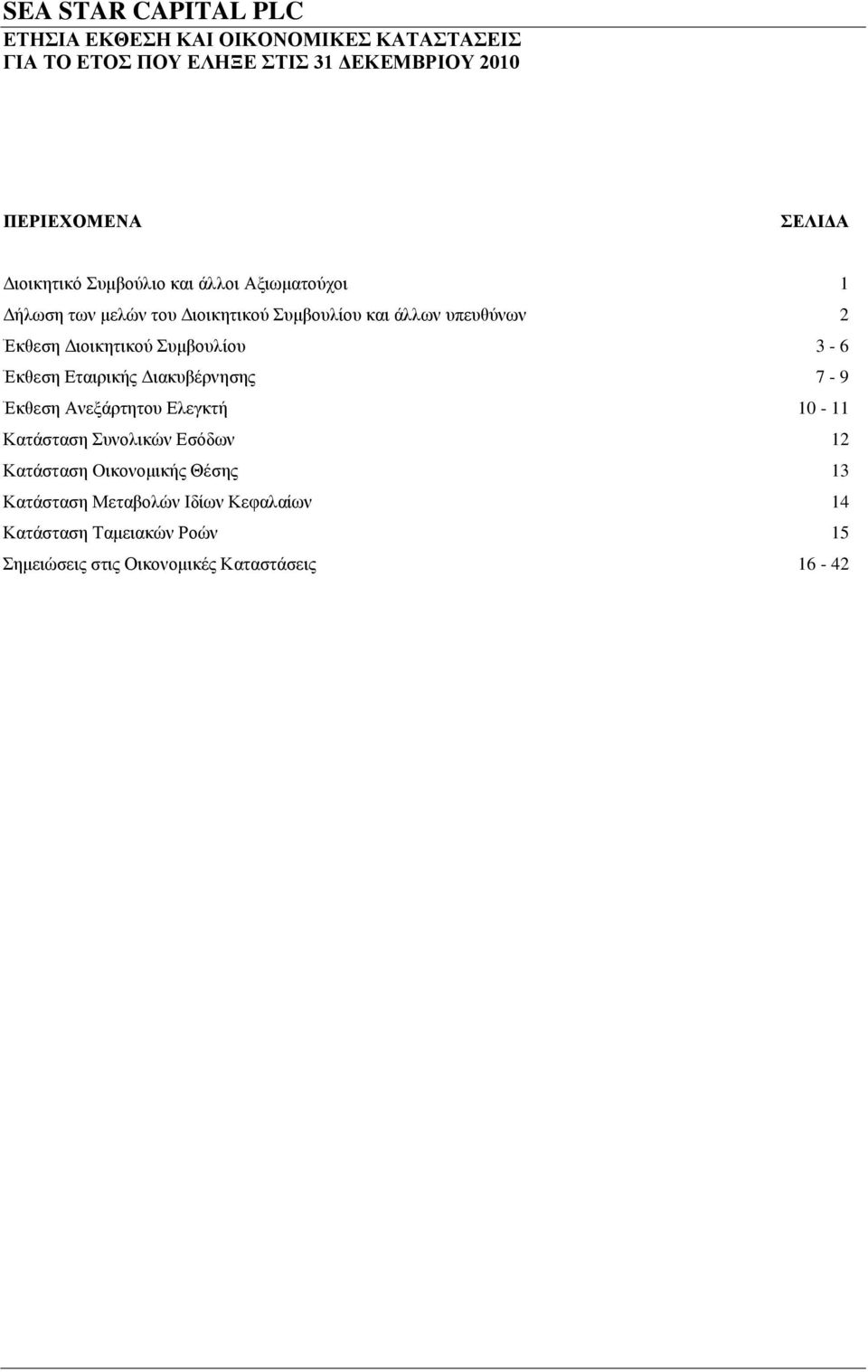 SEA STAR CAPITAL PLC
ΕΤΗΣΙΑ ΕΚΘΕΣΗ ΚΑΙ ΟΙΚΟΝΟΜΙΚΕΣ ΚΑΤΑΣΤΑΣΕΙΣ
ΓΙΑ ΤΟ ΕΤΟΣ ΠΟΥ ΕΛΗΞΕ ΣΤΙΣ 31 ΔΕΚΕΜΒΡΙΟΥ 2010

| ΠΕΡΙΕΧΟΜΕΝΑ | ΣΕΛΙΔΑ |
|---|---|
| Διοικητικό Συμβούλιο και άλλοι Αξιωματούχοι | 1 |
| Δήλωση των μελών του Διοικητικού Συμβουλίου και άλλων υπευθύνων | 2 |
| Έκθεση Διοικητικού Συμβουλίου | 3 - 6 |
| Έκθεση Εταιρικής Διακυβέρνησης | 7 - 9 |
| Έκθεση Ανεξάρτητου Ελεγκτή | 10 - 11 |
| Κατάσταση Συνολικών Εσόδων | 12 |
| Κατάσταση Οικονομικής Θέσης | 13 |
| Κατάσταση Μεταβολών Ιδίων Κεφαλαίων | 14 |
| Κατάσταση Ταμειακών Ροών | 15 |
| Σημειώσεις στις Οικονομικές Καταστάσεις | 16 - 42 |